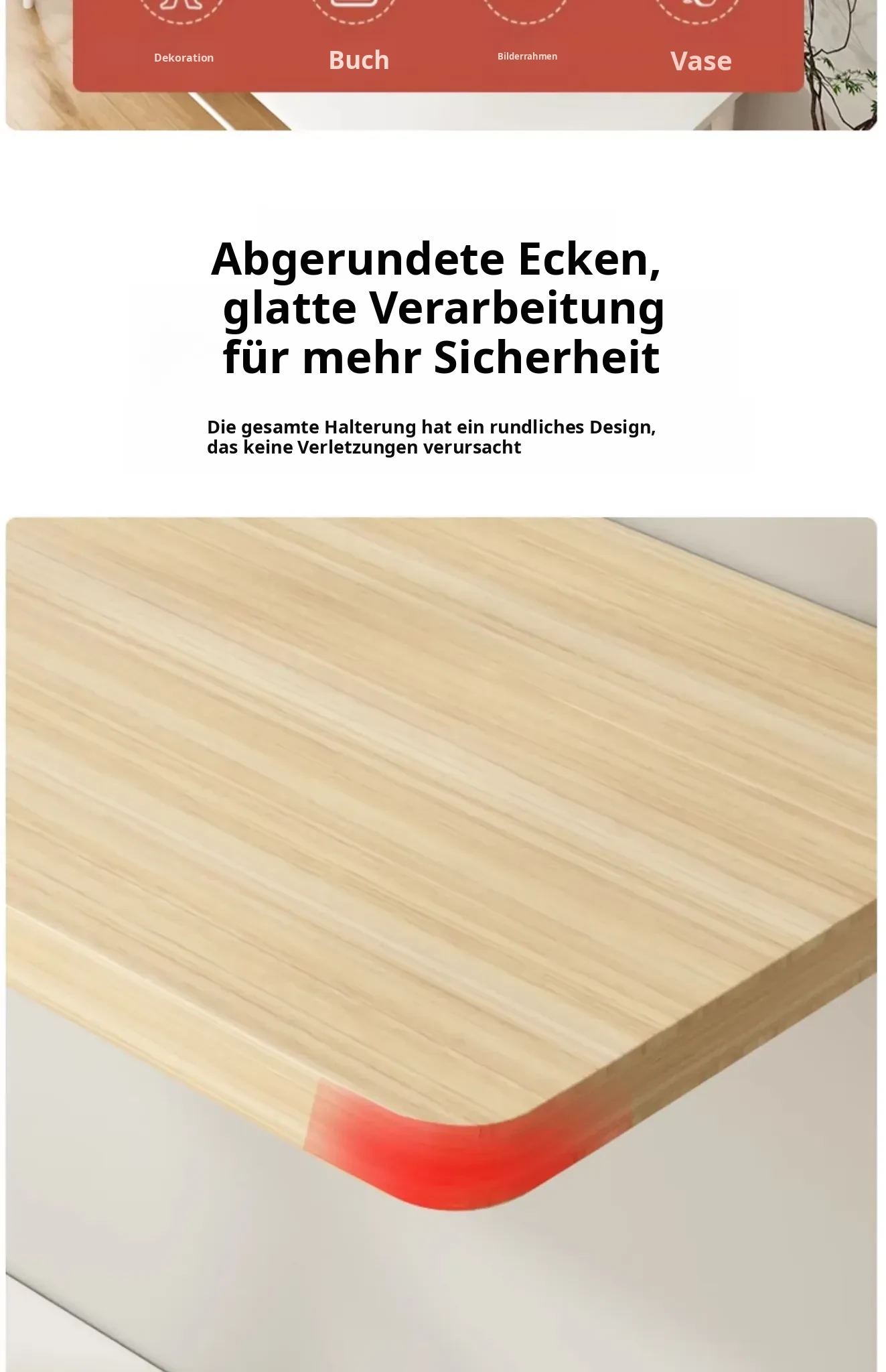 Dekoration

Buch

Bilderrahmen

Vase

Abgerundete Ecken,
glatte Verarbeitung
für mehr Sicherheit

Die gesamte Halterung hat ein rundliches Design, das keine Verletzungen verursacht